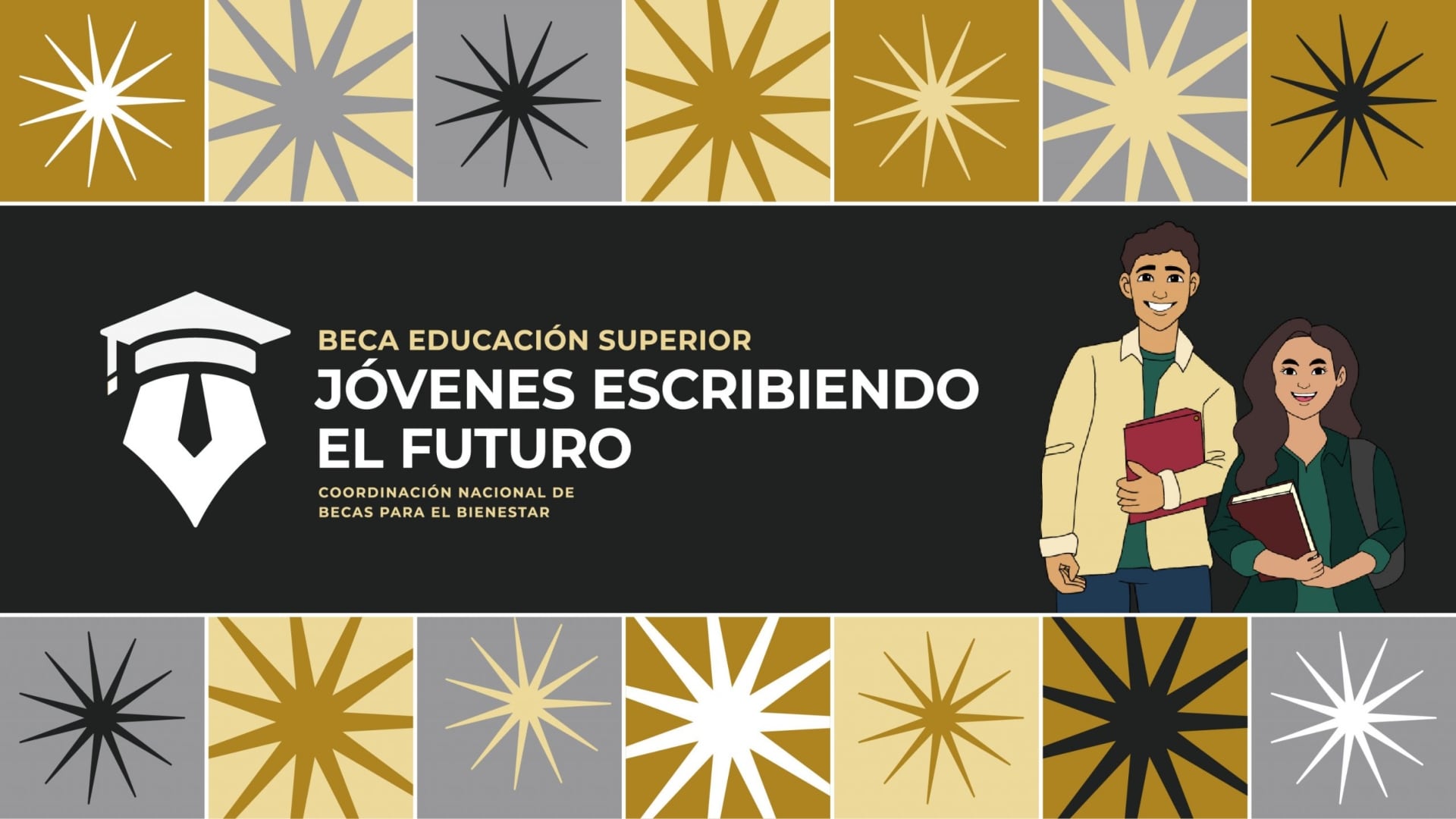 BECA EDUCACIÓN SUPERIOR
JÓVENES ESCRIBIENDO EL FUTURO
COORDINACIÓN NACIONAL DE BECAS PARA EL BIENESTAR